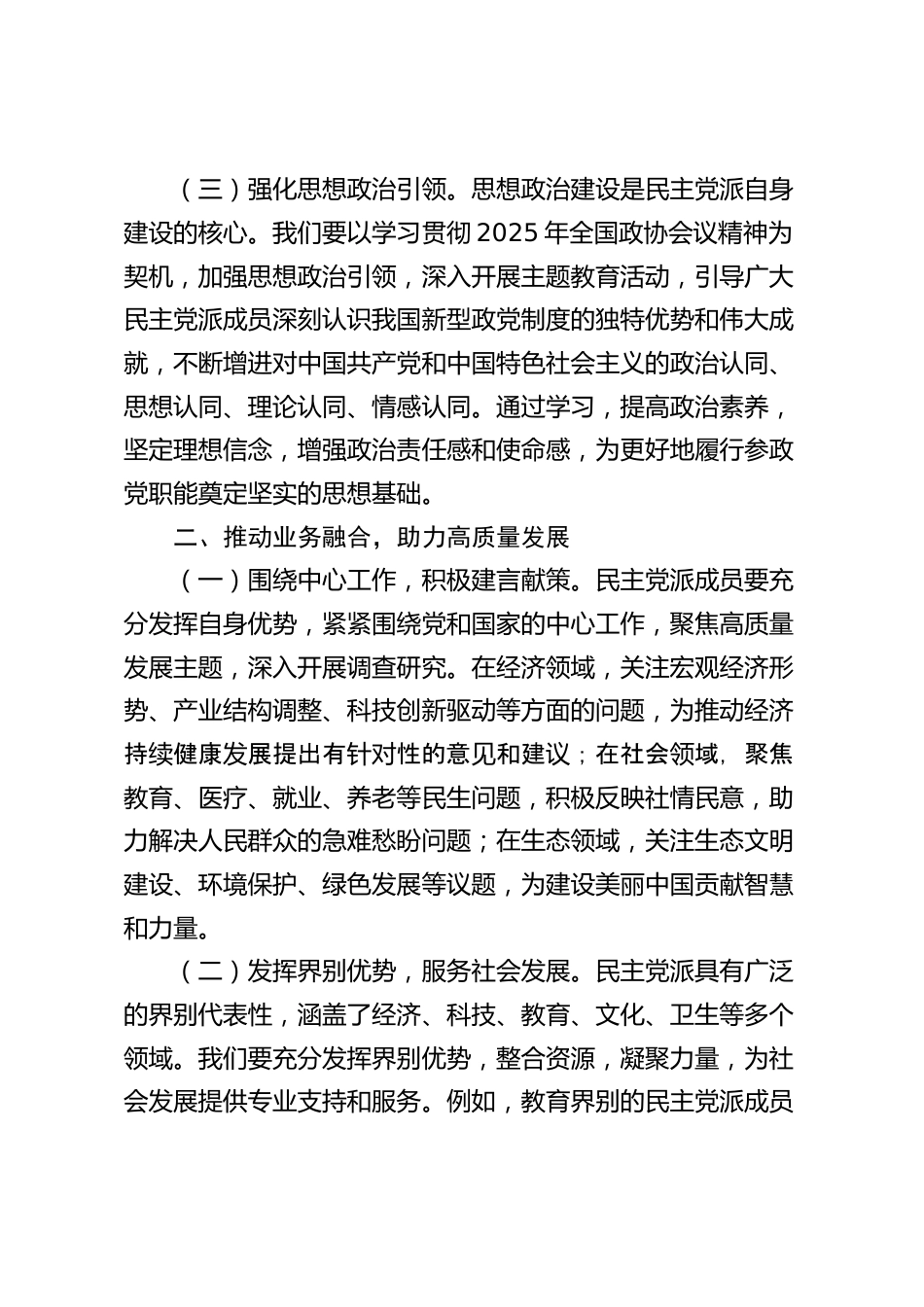 （三）强化思想政治引领。思想政治建设是民主党派自身建设的核心。我们要以学习贯彻2025年全国政协会议精神为契机，加强思想政治引领，深入开展主题教育活动，引导广大民主党派成员深刻认识我国新型政党制度的独特优势和伟大成就，不断增进对中国共产党和中国特色社会主义的政治认同、思想认同、理论认同、情感认同。通过学习，提高政治素养，坚定理想信念，增强政治责任感和使命感，为更好地履行参政党职能奠定坚实的思想基础。

二、推动业务融合，助力高质量发展

（一）围绕中心工作，积极建言献策。民主党派成员要充分发挥自身优势，紧紧围绕党和国家的中心工作，聚焦高质量发展主题，深入开展调查研究。在经济领域，关注宏观经济形势、产业结构调整、科技创新驱动等方面的问题，为推动经济持续健康发展提出有针对性的意见和建议；在社会领域，聚焦教育、医疗、就业、养老等民生问题，积极反映社情民意，助力解决人民群众的急难愁盼问题；在生态领域，关注生态文明建设、环境保护、绿色发展等议题，为建设美丽中国贡献智慧和力量。

（二）发挥界别优势，服务社会发展。民主党派具有广泛的界别代表性，涵盖了经济、科技、教育、文化、卫生等多个领域。我们要充分发挥界别优势，整合资源，凝聚力量，为社会发展提供专业支持和服务。例如，教育界别的民主党派成员